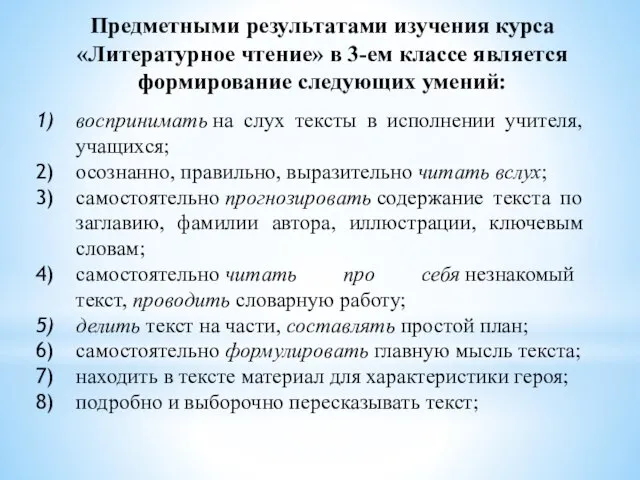 Предметными результатами изучения курса «Литературное чтение» в 3-ем классе является формирование следующих умений:

1) воспринимать на слух тексты в исполнении учителя, учащихся;
2) осознанно, правильно, выразительно читать вслух;
3) самостоятельно прогнозировать содержание текста по заглавию, фамилии автора, иллюстрации, ключевым словам;
4) самостоятельно читать про себя незнакомый текст, проводить словарную работу;
5) делить текст на части, составлять простой план;
6) самостоятельно формулировать главную мысль текста;
7) находить в тексте материал для характеристики героя;
8) подробно и выборочно пересказывать текст;